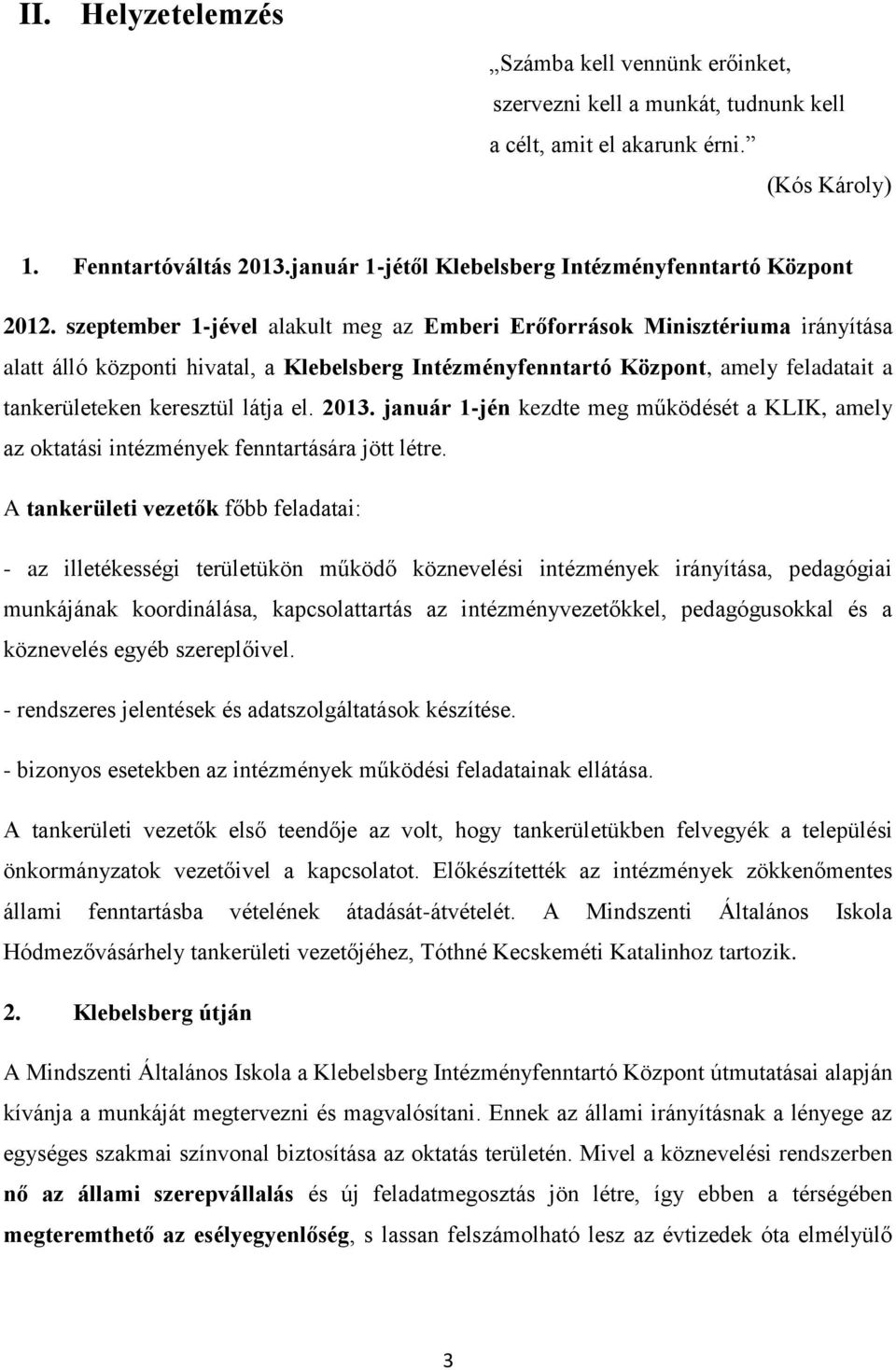 II. Helyzetelemzés

„Számba kell vennünk erőinket, szervezni kell a munkát, tudnunk kell a célt, amit el akarunk érni.”

(Kós Károly)

1. Fenntartóváltás 2013.január 1-jétől Klebelsberg Intézményfenntartó Központ

2012. szeptember 1-jével alakult meg az Emberi Erőforrások Minisztériuma irányítása alatt álló központi hivatal, a Klebelsberg Intézményfenntartó Központ, amely feladatait a tankerületeken keresztül látja el. 2013. január 1-jén kezdte meg működését a KLIK, amely az oktatási intézmények fenntartására jött létre.

A tankerületi vezetők főbb feladatai:

- az illetékességi területükön működő köznevelési intézmények irányítása, pedagógiai munkájának koordinálása, kapcsolattartás az intézményvezetőkkel, pedagógusokkal és a köznevelés egyéb szereplőivel.

- rendszeres jelentések és adatszolgáltatások készítése.

- bizonyos esetekben az intézmények működési feladatainak ellátása.

A tankerületi vezetők első teendője az volt, hogy tankerületükben felvegyék a települési önkormányzatok vezetőivel a kapcsolatot. Előkészítették az intézmények zökkenőmentes állami fenntartásba vételének átadását-átvételét. A Mindszenti Általános Iskola Hódmezővásárhely tankerületi vezetőjéhez, Tóthné Kecskeméti Katalinhoz tartozik.

2. Klebelsberg útján

A Mindszenti Általános Iskola a Klebelsberg Intézményfenntartó Központ útmutatásai alapján kívánja a munkáját megtervezni és magvalósítani. Ennek az állami irányításnak a lényege az egységes szakmai színvonal biztosítása az oktatás területén. Mivel a köznevelési rendszerben nő az állami szerepvállalás és új feladatmegosztás jön létre, így ebben a térségében megteremthető az esélyegyenlőség, s lassan felszámolható lesz az évtizedek óta elmélyülő

3